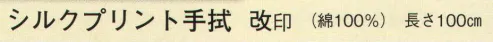 シルクプリント手拭　改印　（綿100%）　長さ100㎝